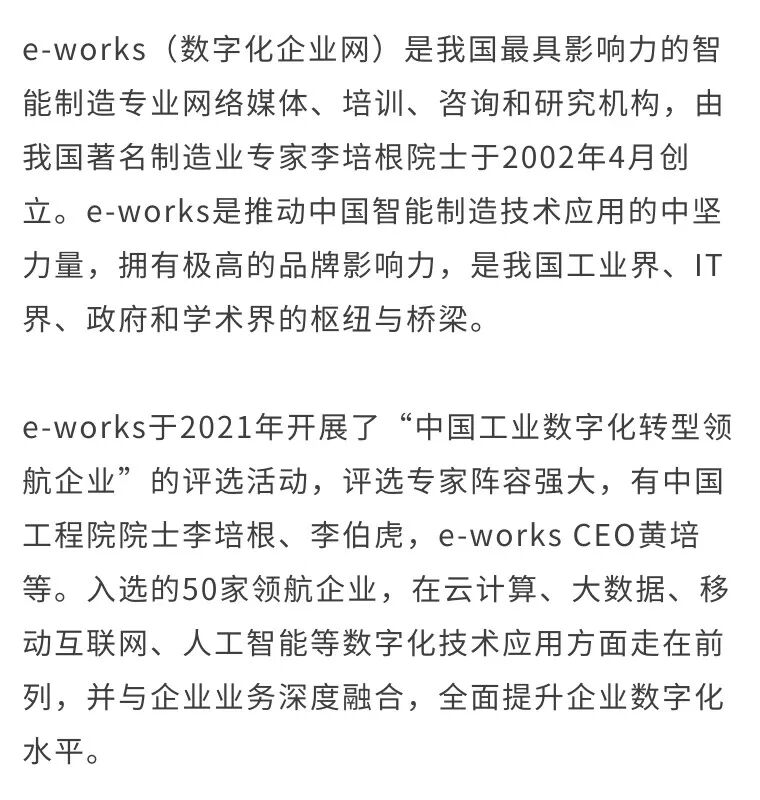 e-works（数字化企业网）是我国最具影响力的智能制造专业网络媒体、培训、咨询和研究机构，由我国著名制造业专家李培根院士于2002年4月创立。e-works是推动中国智能制造技术应用的中坚力量，拥有极高的品牌影响力，是我国工业界、IT界、政府和学术界的枢纽与桥梁。

e-works于2021年开展了“中国工业数字化转型领航企业”的评选活动，评选专家阵容强大，有中国工程院院士李培根、李伯虎，e-works CEO黄培等。入选的50家领航企业，在云计算、大数据、移动互联网、人工智能等数字化技术应用方面走在前列，并与企业业务深度融合，全面提升企业数字化水平。